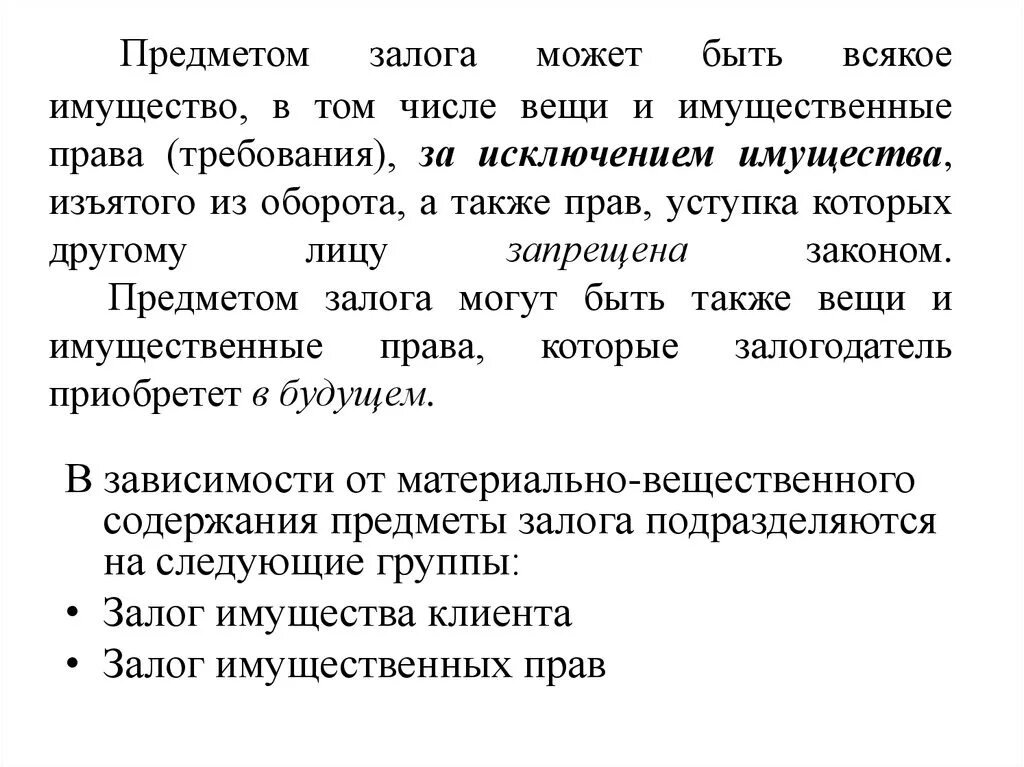 Предметом залога может быть всякое имущество, в том числе вещи и имущественные права (требования), за исключением имущества, изъятого из оборота, а также прав, уступка которых другому лицу запрещена законом. Предметом залога могут быть также вещи и имущественные права, которые залогодатель приобретет в будущем.

В зависимости от материально-вещественного содержания предметы залога подразделяются на следующие группы:

• Залог имущества клиента
• Залог имущественных прав